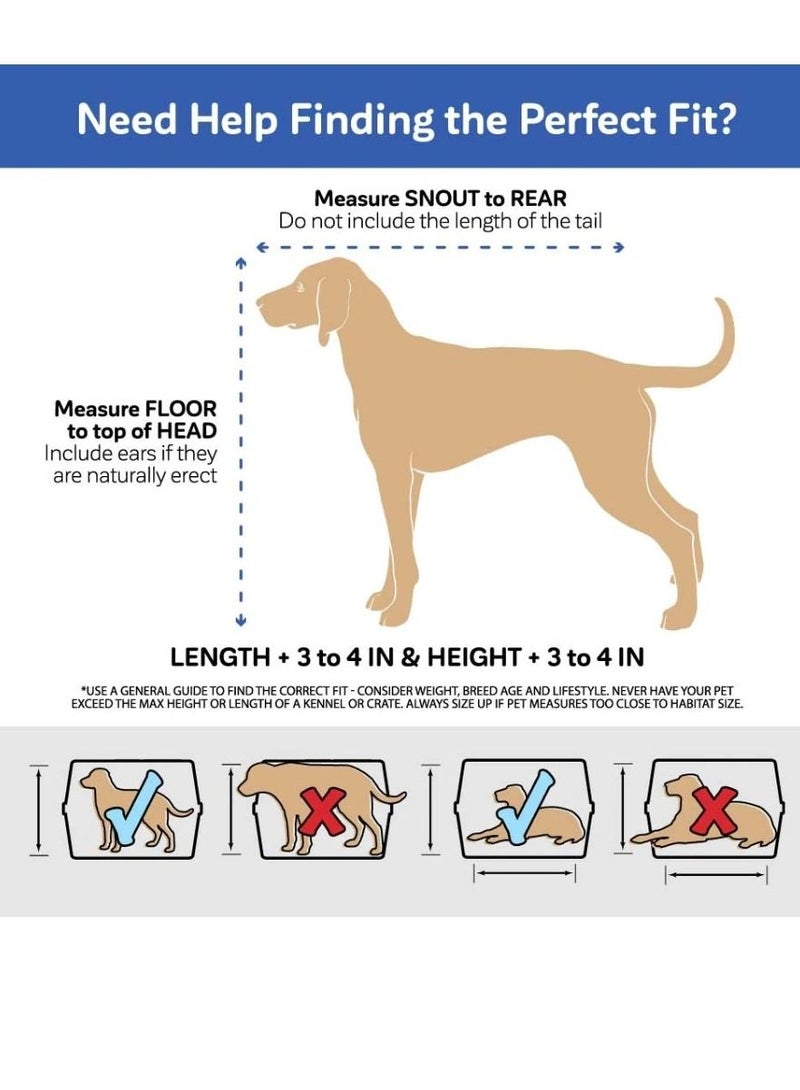 Need Help Finding the Perfect Fit?

Measure SNOUT to REAR
Do not include the length of the tail

Measure FLOOR to top of HEAD
Include ears if they are naturally erect

LENGTH + 3 to 4 IN & HEIGHT + 3 to 4 IN

*USE A GENERAL GUIDE TO FIND THE CORRECT FIT - CONSIDER WEIGHT, BREED AGE AND LIFESTYLE. NEVER HAVE YOUR PET EXCEED THE MAX HEIGHT OR LENGTH OF A KENNEL OR CRATE. ALWAYS SIZE UP IF PET MEASURES TOO CLOSE TO HABITAT SIZE.